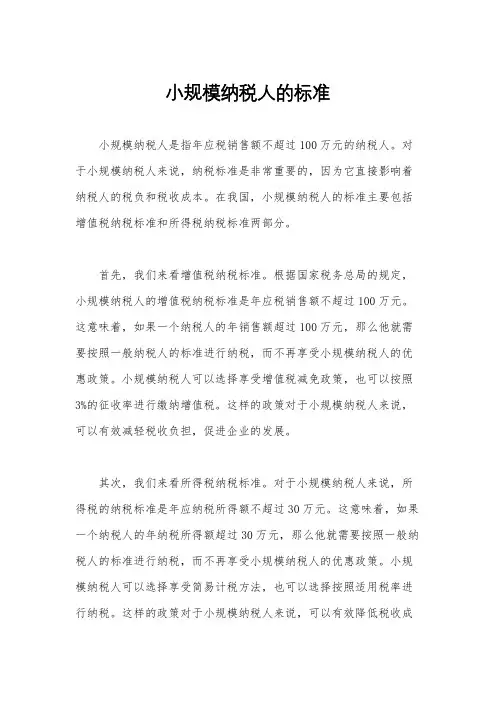 小规模纳税人的标准

小规模纳税人是指年应税销售额不超过100万元的纳税人。对于小规模纳税人来说，纳税标准是非常重要的，因为它直接影响着纳税人的税负和税收成本。在我国，小规模纳税人的标准主要包括增值税纳税标准和所得税纳税标准两部分。

首先，我们来看增值税纳税标准。根据国家税务总局的规定，小规模纳税人的增值税纳税标准是年应税销售额不超过100万元。这意味着，如果一个纳税人的年销售额超过100万元，那么他就需要按照一般纳税人的标准进行纳税，而不再享受小规模纳税人的优惠政策。小规模纳税人可以选择享受增值税减免政策，也可以按照3%的征收率进行缴纳增值税。这样的政策对于小规模纳税人来说，可以有效减轻税收负担，促进企业的发展。

其次，我们来看所得税纳税标准。对于小规模纳税人来说，所得税的纳税标准是年应纳税所得额不超过30万元。这意味着，如果一个纳税人的年纳税所得额超过30万元，那么他就需要按照一般纳税人的标准进行纳税，而不再享受小规模纳税人的优惠政策。小规模纳税人可以选择享受简易计税方法，也可以选择按照适用税率进行纳税。这样的政策对于小规模纳税人来说，可以有效降低税收成